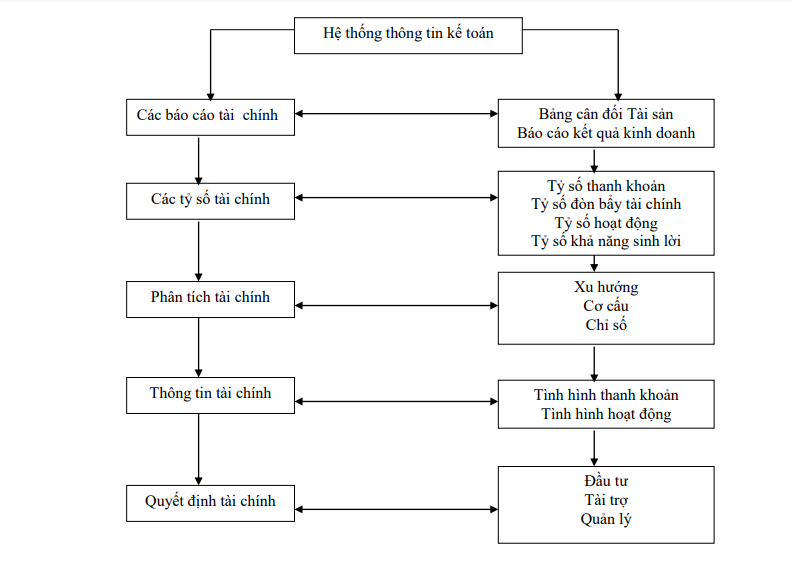 Hệ thống thông tin kế toán

Các báo cáo tài chính

Bảng cân đối Tài sản
Báo cáo kết quả kinh doanh

Các tỷ số tài chính

Tỷ số thanh khoản
Tỷ số đòn bẩy tài chính
Tỷ số hoạt động
Tỷ số khả năng sinh lời

Phân tích tài chính

Xu hướng
Cơ cấu
Chỉ số

Thông tin tài chính

Tình hình thanh khoản
Tình hình hoạt động

Quyết định tài chính

Đầu tư
Tài trợ
Quản lý